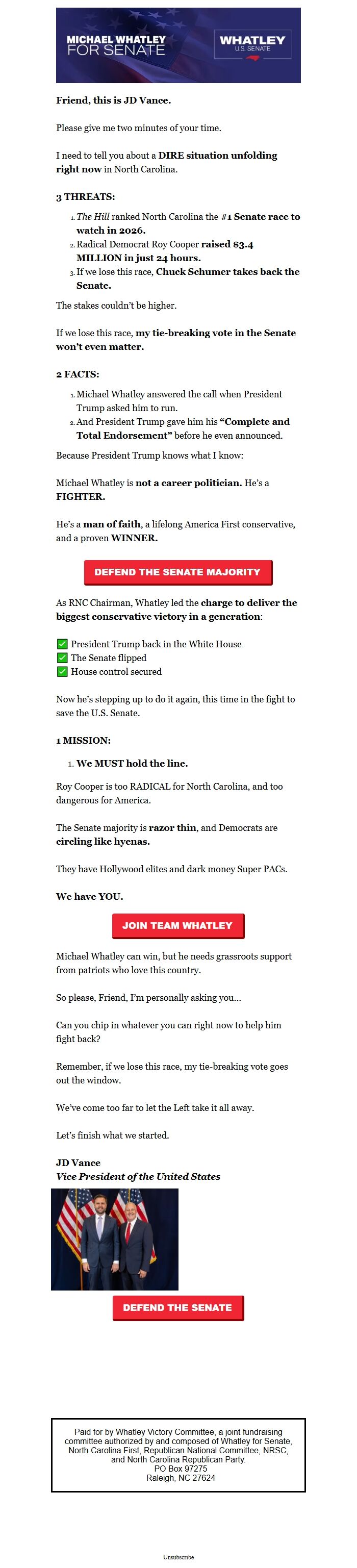 MICHAEL WHATLEY FOR SENATE

WHATLEY U.S. SENATE

Friend, this is JD Vance.

Please give me two minutes of your time.

I need to tell you about a DIRE situation unfolding right now in North Carolina.

3 THREATS:

1. The Hill ranked North Carolina the #1 Senate race to watch in 2026.
2. Radical Democrat Roy Cooper raised $3.4 MILLION in just 24 hours.
3. If we lose this race, Chuck Schumer takes back the Senate.

The stakes couldn't be higher.

If we lose this race, my tie-breaking vote in the Senate won't even matter.

2 FACTS:

1. Michael Whatley answered the call when President Trump asked him to run.
2. And President Trump gave him his "Complete and Total Endorsement" before he even announced.

Because President Trump knows what I know:

Michael Whatley is not a career politician. He's a FIGHTER.

He's a man of faith, a lifelong America First conservative, and a proven WINNER.

DEFEND THE SENATE MAJORITY

As RNC Chairman, Whatley led the charge to deliver the biggest conservative victory in a generation:

✅ President Trump back in the White House
✅ The Senate flipped
✅ House control secured

Now he's stepping up to do it again, this time in the fight to save the U.S. Senate.

1 MISSION:

1. We MUST hold the line.

Roy Cooper is too RADICAL for North Carolina, and too dangerous for America.

The Senate majority is razor thin, and Democrats are circling like hyenas.

They have Hollywood elites and dark money Super PACs.

We have YOU.

JOIN TEAM WHATLEY

Michael Whatley can win, but he needs grassroots support from patriots who love this country.

So please, Friend, I'm personally asking you...

Can you chip in whatever you can right now to help him fight back?

Remember, if we lose this race, my tie-breaking vote goes out the window.

We've come too far to let the Left take it all away.

Let's finish what we started.

JD Vance
Vice President of the United States

DEFEND THE SENATE

Paid for by Whatley Victory Committee, a joint fundraising committee authorized by and composed of Whatley for Senate, North Carolina First, Republican National Committee, NRSC, and North Carolina Republican Party.
PO Box 97275
Raleigh, NC 27624

Unsubscribe